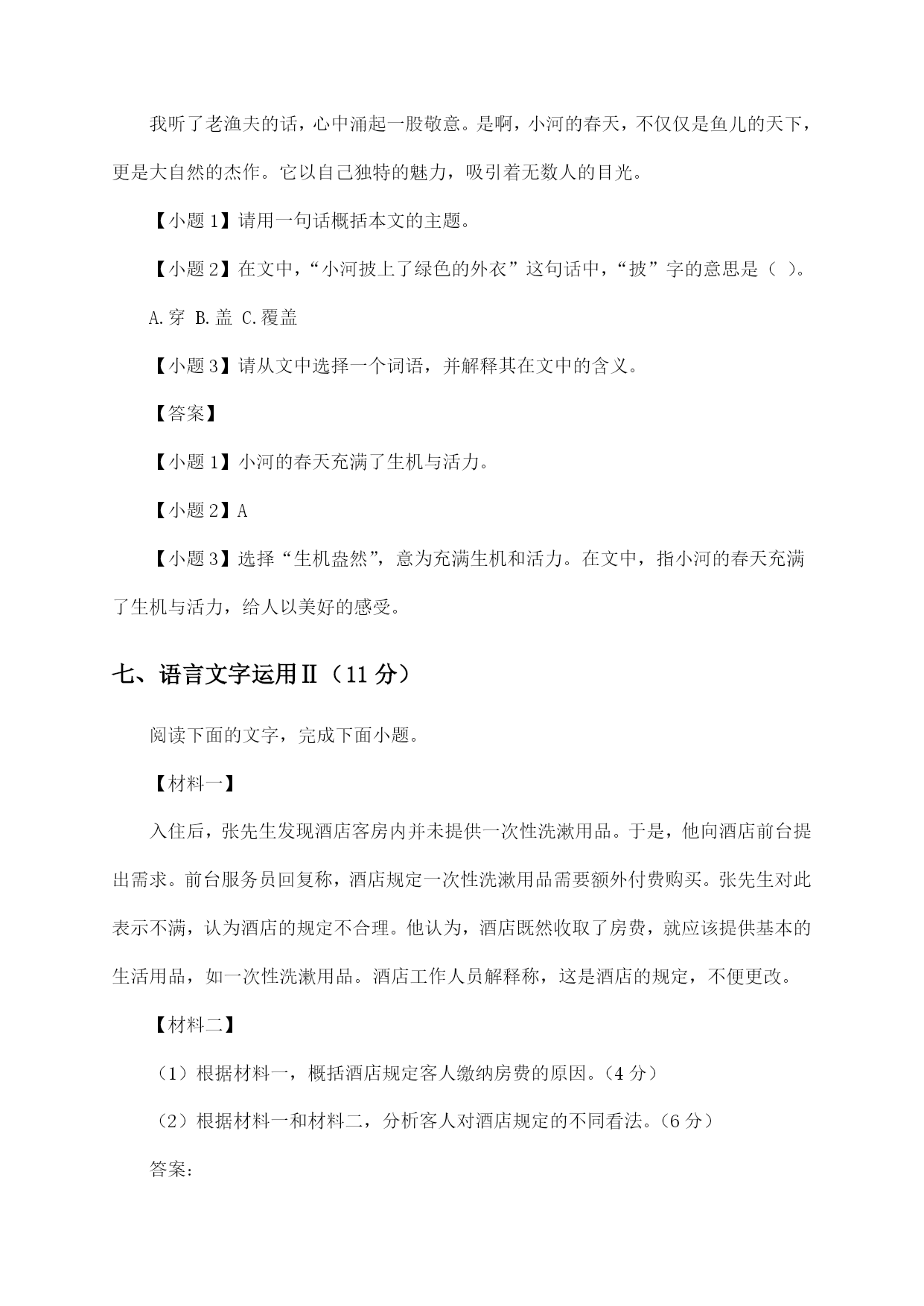 我听了老渔夫的话，心中涌起一股敬意。是啊，小河的春天，不仅仅是鱼儿的天下，更是大自然的杰作。它以自己独特的魅力，吸引着无数人的目光。

【小题 1】请用一句话概括本文的主题。

【小题 2】在文中，“小河披上了绿色的外衣”这句话中，“披”字的意思是（ ）。

A.穿 B.盖 C.覆盖

【小题 3】请从文中选择一个词语，并解释其在文中的含义。

【答案】

【小题 1】小河的春天充满了生机与活力。

【小题 2】A

【小题 3】选择“生机盎然”，意为充满生机和活力。在文中，指小河的春天充满了生机与活力，给人以美好的感受。

七、语言文字运用Ⅱ（11 分）

阅读下面的文字，完成下面小题。

【材料一】

入住后，张先生发现酒店客房内并未提供一次性洗漱用品。于是，他向酒店前台提出需求。前台服务员回复称，酒店规定一次性洗漱用品需要额外付费购买。张先生对此表示不满，认为酒店的规定不合理。他认为，酒店既然收取了房费，就应该提供基本的生活用品，如一次性洗漱用品。酒店工作人员解释称，这是酒店的规定，不便更改。

【材料二】

（1）根据材料一，概括酒店规定客人缴纳房费的原因。（4 分）

（2）根据材料一和材料二，分析客人对酒店规定的不同看法。（6 分）

答案：